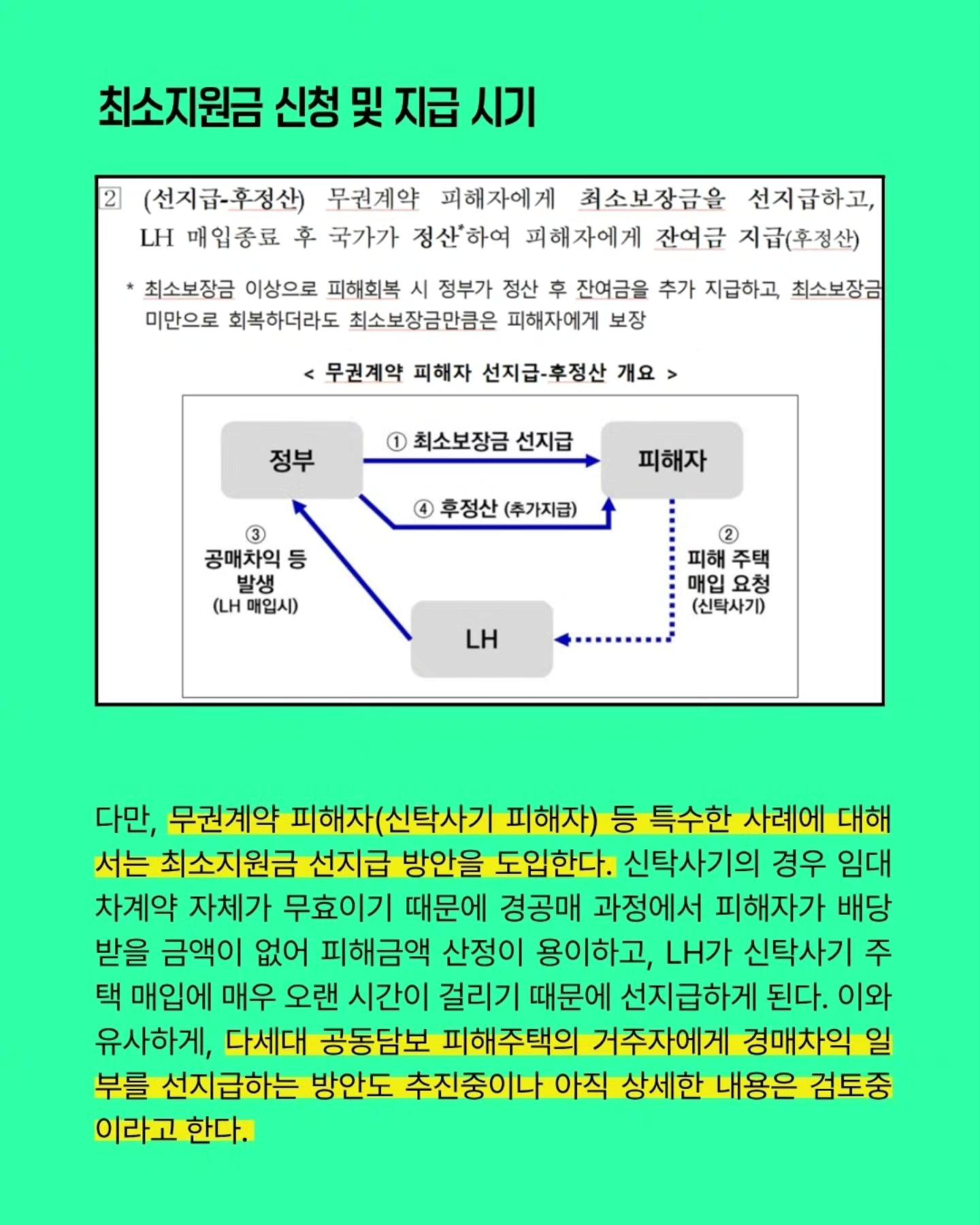 최소지원금 신청 및 지급 시기

2 (선지급-후정산) 무권계약 피해자에게 최소보장금을 선지급하고, LH 매입종료 후 국가가 정산*하여 피해자에게 잔여금 지급(후정산)

* 최소보장금 이상으로 피해회복 시 정부가 정산 후 잔여금을 추가 지급하고, 최소보장금 미만으로 회복하더라도 최소보장금만큼은 피해자에게 보장

< 무권계약 피해자 선지급-후정산 개요 >

정부

① 최소보장금 선지급

피해자

④ 후정산 (추가지급)

③ 공매차익 등 발생 (LH 매입시)

② 피해 주택 매입 요청 (신탁사기)

LH

다만, 무권계약 피해자(신탁사기 피해자) 등 특수한 사례에 대해서는 최소지원금 선지급 방안을 도입한다. 신탁사기의 경우 임대차계약 자체가 무효이기 때문에 경공매 과정에서 피해자가 배당받을 금액이 없어 피해금액 산정이 용이하고, LH가 신탁사기 주택 매입에 매우 오랜 시간이 걸리기 때문에 선지급하게 된다. 이와 유사하게, 다세대 공동담보 피해주택의 거주자에게 경매차익 일부를 선지급하는 방안도 추진중이나 아직 상세한 내용은 검토중이라고 한다.